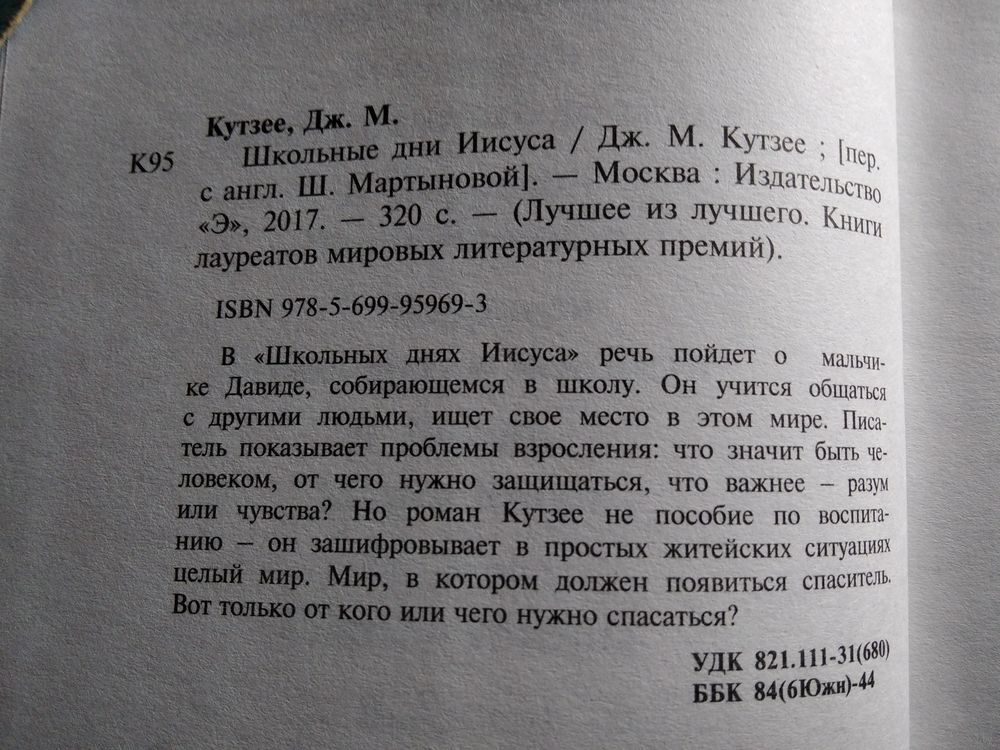 Кутзее, Дж. М.

К95 Школьные дни Иисуса / Дж. М. Кутзее ; [пер. с англ. Ш. Мартыновой]. — Москва : Издательство «Э», 2017. — 320 с. — (Лучшее из лучшего. Книги лауреатов мировых литературных премий).

ISBN 978-5-699-95969-3

В «Школьных днях Иисуса» речь пойдет о мальчике Давиде, собирающемся в школу. Он учится общаться с другими людьми, ищет свое место в этом мире. Писатель показывает проблемы взросления: что значит быть человеком, от чего нужно защищаться, что важнее – разум или чувства? Но роман Кутзее не пособие по воспитанию – он зашифровывает в простых житейских ситуациях целый мир. Мир, в котором должен появиться спаситель. Вот только от кого или чего нужно спасаться?

УДК 821.111-31(680)
ББК 84(6Южн)-44